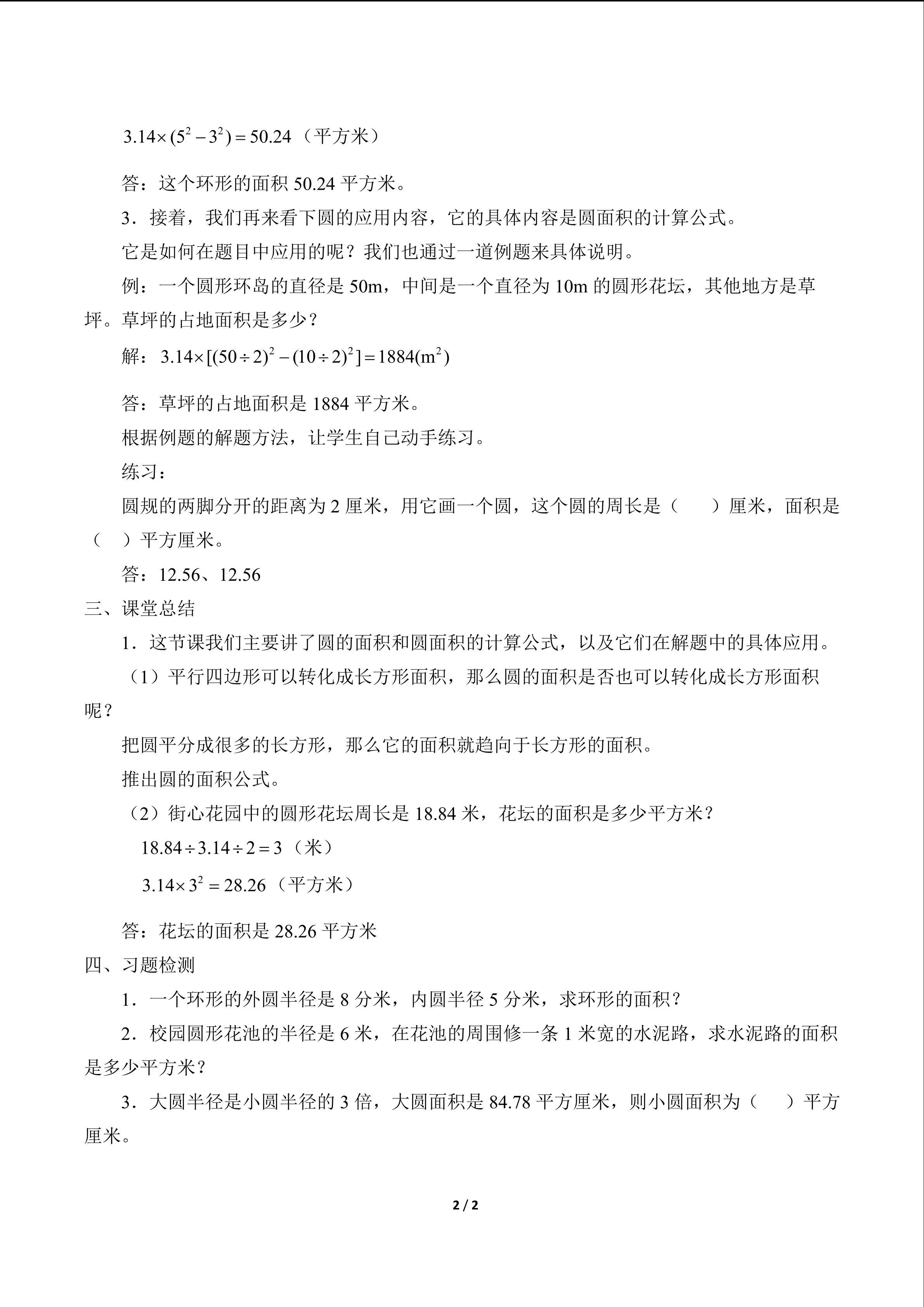 $3.14\times(5^2-3^2)=50.24$（平方米）

答：这个环形的面积50.24平方米。

3．接着，我们再来看下圆的应用内容，它的具体内容是圆面积的计算公式。

它是如何在题目中应用的呢？我们也通过一道例题来具体说明。

例：一个圆形环岛的直径是50m，中间是一个直径为10m的圆形花坛，其他地方是草坪。草坪的占地面积是多少？

解：$3.14\times[(50\div2)^2-(10\div2)^2]=1884(m^2)$

答：草坪的占地面积是1884平方米。

根据例题的解题方法，让学生自己动手练习。

练习：

圆规的两脚分开的距离为2厘米，用它画一个圆，这个圆的周长是（ ）厘米，面积是（ ）平方厘米。

答：12.56、12.56

三、课堂总结

1．这节课我们主要讲了圆的面积和圆面积的计算公式，以及它们在解题中的具体应用。

（1）平行四边形可以转化成长方形面积，那么圆的面积是否也可以转化成长方形面积呢？

把圆平分成很多的长方形，那么它的面积就趋向于长方形的面积。

推出圆的面积公式。

（2）街心花园中的圆形花坛周长是18.84米，花坛的面积是多少平方米？

$18.84\div3.14\div2=3$（米）

$3.14\times3^2=28.26$（平方米）

答：花坛的面积是28.26平方米

四、习题检测

1．一个环形的外圆半径是8分米，内圆半径5分米，求环形的面积？

2．校园圆形花池的半径是6米，在花池的周围修一条1米宽的水泥路，求水泥路的面积是多少平方米？

3．大圆半径是小圆半径的3倍，大圆面积是84.78平方厘米，则小圆面积为（ ）平方厘米。

2 / 2